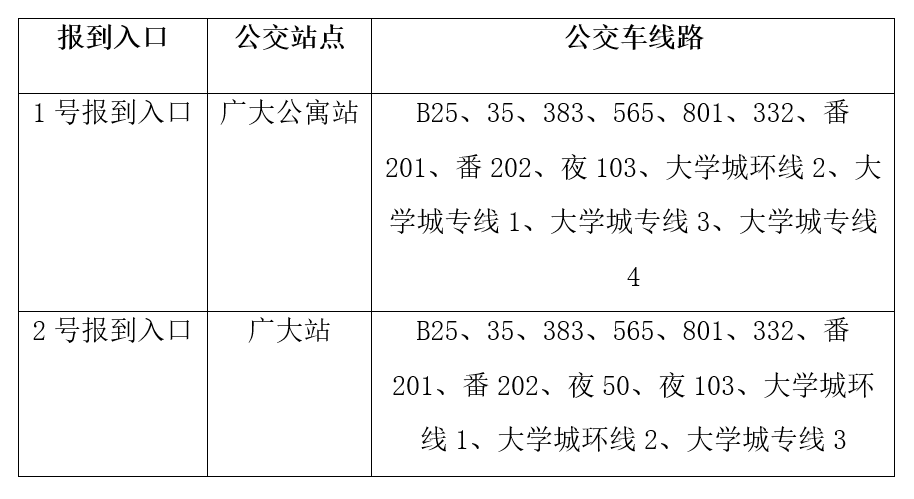 | 报到入口 | 公交站点 | 公交车线路 |
|---|---|---|
| 1号报到入口 | 广大公寓站 | B25、35、383、565、801、332、番201、番202、夜103、大学城环线2、大学城专线1、大学城专线3、大学城专线4 |
| 2号报到入口 | 广大站 | B25、35、383、565、801、332、番201、番202、夜50、夜103、大学城环线1、大学城环线2、大学城专线3 |